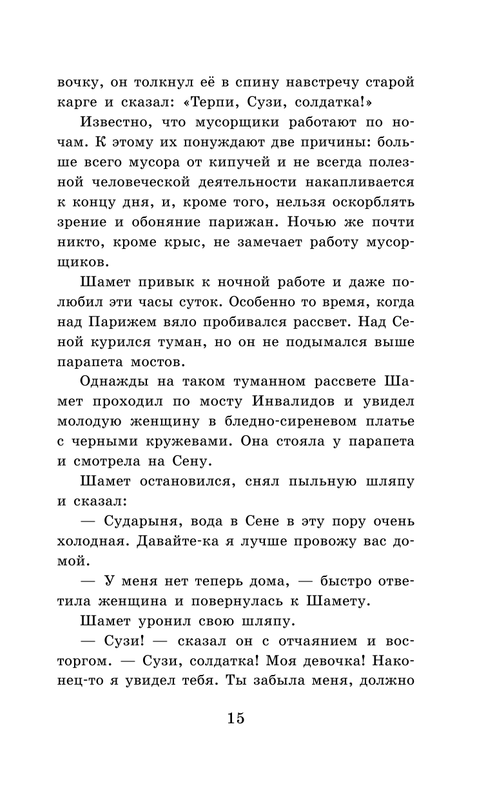 вочку, он толкнул её в спину навстречу старой карге и сказал: «Терпи, Сузи, солдатка!»

Известно, что мусорщики работают по ночам. К этому их понуждают две причины: больше всего мусора от кипучей и не всегда полезной человеческой деятельности накапливается к концу дня, и, кроме того, нельзя оскорблять зрение и обоняние парижан. Ночью же почти никто, кроме крыс, не замечает работу мусорщиков.

Шамет привык к ночной работе и даже полюбил эти часы суток. Особенно то время, когда над Парижем вяло пробивался рассвет. Над Сеной курился туман, но он не подымался выше парапета мостов.

Однажды на таком туманном рассвете Шамет проходил по мосту Инвалидов и увидел молодую женщину в бледно-сиреневом платье с черными кружевами. Она стояла у парапета и смотрела на Сену.

Шамет остановился, снял пыльную шляпу и сказал:

— Сударыня, вода в Сене в эту пору очень холодная. Давайте-ка я лучше провожу вас домой.

— У меня нет теперь дома, — быстро ответила женщина и повернулась к Шамету.

Шамет уронил свою шляпу.

— Сузи! — сказал он с отчаянием и восторгом. — Сузи, солдатка! Моя девочка! Наконец-то я увидел тебя. Ты забыла меня, должно

15